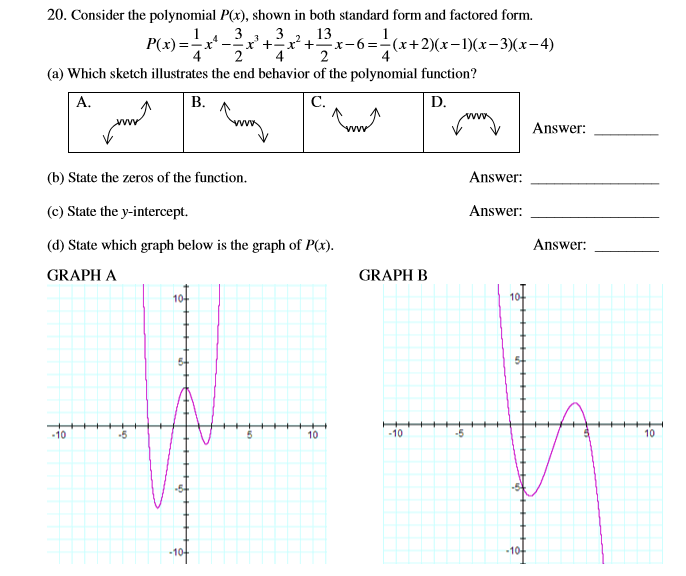 20. Consider the polynomial $P(x)$, shown in both standard form and factored form.

$P(x)=\frac{1}{4}x^4-\frac{3}{2}x^3+\frac{3}{4}x^2+\frac{13}{2}x-6=\frac{1}{4}(x+2)(x-1)(x-3)(x-4)$

(a) Which sketch illustrates the end behavior of the polynomial function?

| A. | B. | C. | D. |
|---|---|---|---|

Answer: ________

(b) State the zeros of the function. Answer: ________________

(c) State the $y$-intercept. Answer: ________________

(d) State which graph below is the graph of $P(x)$. Answer: ________

GRAPH A

10
5
-10
-5
5
10
-5
-10

GRAPH B

10
5
-10
-5
5
10
-5
-10